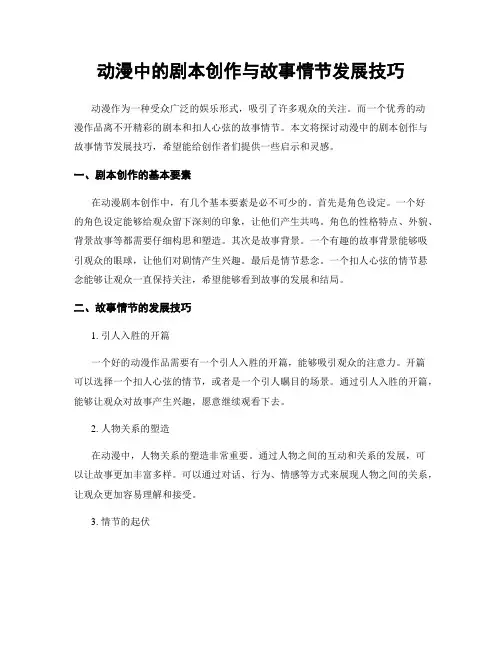 动漫中的剧本创作与故事情节发展技巧

动漫作为一种受众广泛的娱乐形式，吸引了许多观众的关注。而一个优秀的动漫作品离不开精彩的剧本和扣人心弦的故事情节。本文将探讨动漫中的剧本创作与故事情节发展技巧，希望能给创作者们提供一些启示和灵感。

一、剧本创作的基本要素

在动漫剧本创作中，有几个基本要素是必不可少的。首先是角色设定。一个好的角色设定能够给观众留下深刻的印象，让他们产生共鸣。角色的性格特点、外貌、背景故事等都需要仔细构思和塑造。其次是故事背景。一个有趣的故事背景能够吸引观众的眼球，让他们对剧情产生兴趣。最后是情节悬念。一个扣人心弦的情节悬念能够让观众一直保持关注，希望能够看到故事的发展和结局。

二、故事情节的发展技巧

1. 引人入胜的开篇

一个好的动漫作品需要有一个引人入胜的开篇，能够吸引观众的注意力。开篇可以选择一个扣人心弦的情节，或者是一个引人瞩目的场景。通过引人入胜的开篇，能够让观众对故事产生兴趣，愿意继续观看下去。

2. 人物关系的塑造

在动漫中，人物关系的塑造非常重要。通过人物之间的互动和关系的发展，可以让故事更加丰富多样。可以通过对话、行为、情感等方式来展现人物之间的关系，让观众更加容易理解和接受。

3. 情节的起伏